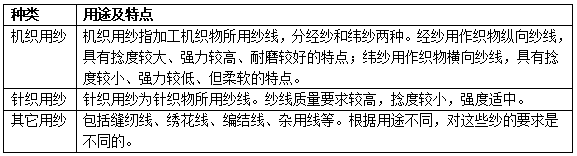 | 种类 | 用途及特点 |
|---|---|
| 机织用纱 | 机织用纱指加工机织物所用纱线，分经纱和纬纱两种。经纱用作织物纵向纱线，具有捻度较大、强力较高、耐磨较好的特点；纬纱用作织物横向纱线，具有捻度较小、强力较低、但柔软的特点。 |
| 针织用纱 | 针织用纱为针织物所用纱线。纱线质量要求较高，捻度较小，强度适中。 |
| 其它用纱 | 包括缝纫线、绣花线、编结线、杂用线等。根据用途不同，对这些纱的要求是不同的。 |